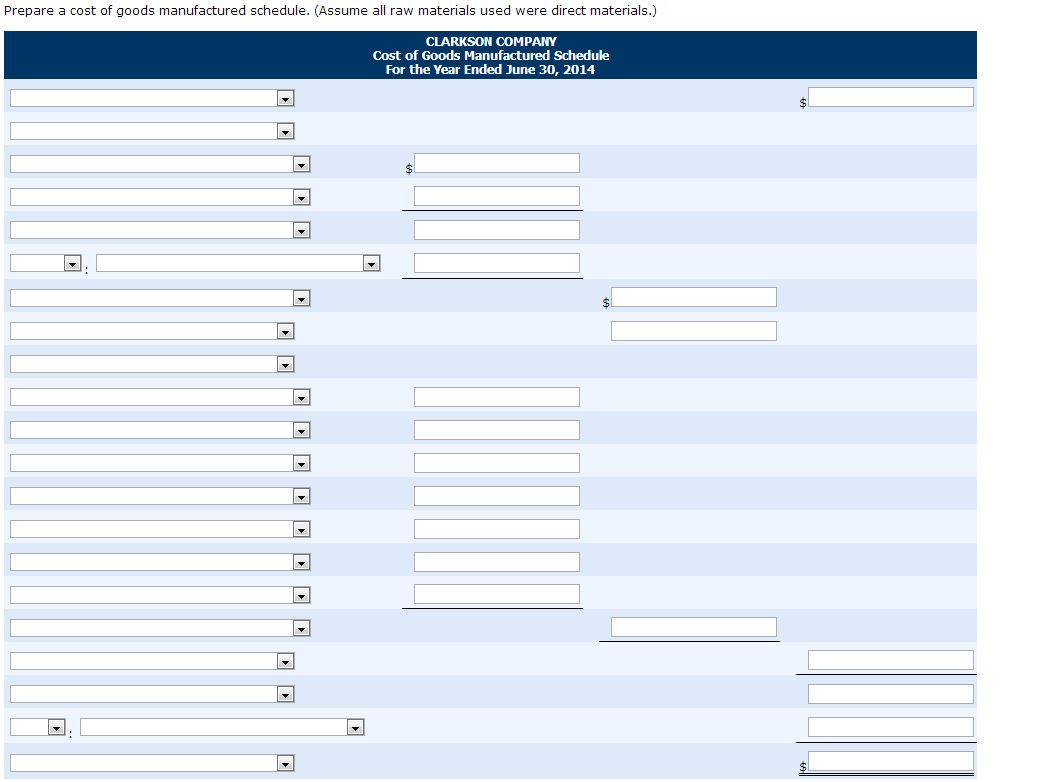 Prepare a cost of goods manufactured schedule. (Assume all raw materials used were direct materials.)

CLARKSON COMPANY
Cost of Goods Manufactured Schedule
For the Year Ended June 30, 2014

$

$

:

$

:

$